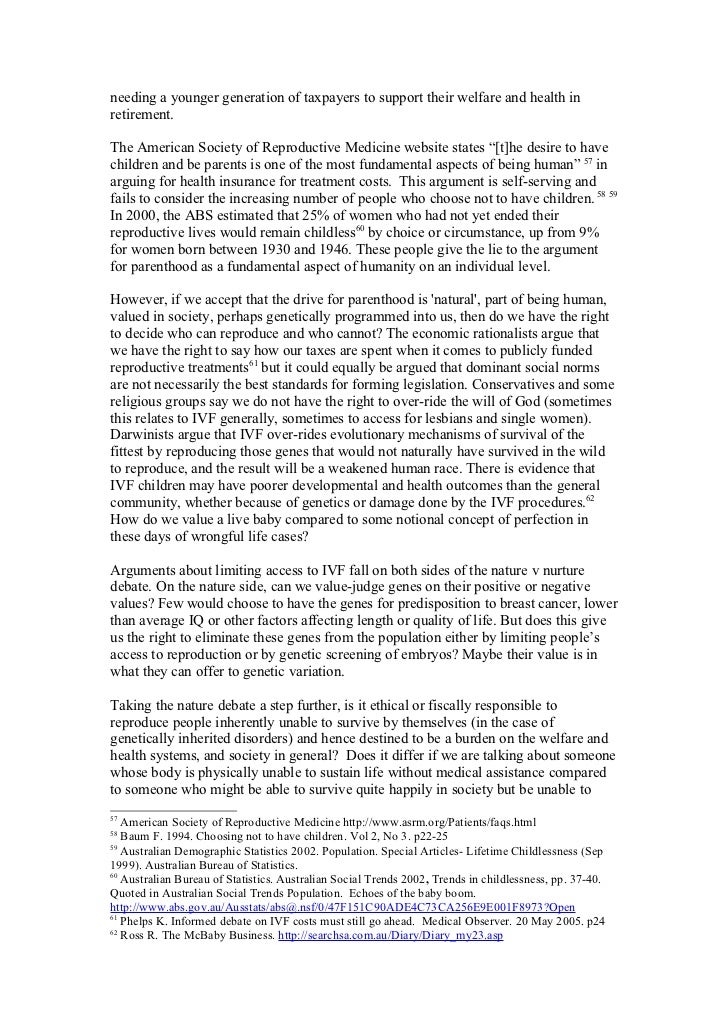 needing a younger generation of taxpayers to support their welfare and health in retirement.

The American Society of Reproductive Medicine website states “[t]he desire to have children and be parents is one of the most fundamental aspects of being human” $^{57}$ in arguing for health insurance for treatment costs. This argument is self-serving and fails to consider the increasing number of people who choose not to have children. $^{58}$ $^{59}$ In 2000, the ABS estimated that 25% of women who had not yet ended their reproductive lives would remain childless$^{60}$ by choice or circumstance, up from 9% for women born between 1930 and 1946. These people give the lie to the argument for parenthood as a fundamental aspect of humanity on an individual level.

However, if we accept that the drive for parenthood is 'natural', part of being human, valued in society, perhaps genetically programmed into us, then do we have the right to decide who can reproduce and who cannot? The economic rationalists argue that we have the right to say how our taxes are spent when it comes to publicly funded reproductive treatments$^{61}$ but it could equally be argued that dominant social norms are not necessarily the best standards for forming legislation. Conservatives and some religious groups say we do not have the right to over-ride the will of God (sometimes this relates to IVF generally, sometimes to access for lesbians and single women). Darwinists argue that IVF over-rides evolutionary mechanisms of survival of the fittest by reproducing those genes that would not naturally have survived in the wild to reproduce, and the result will be a weakened human race. There is evidence that IVF children may have poorer developmental and health outcomes than the general community, whether because of genetics or damage done by the IVF procedures.$^{62}$ How do we value a live baby compared to some notional concept of perfection in these days of wrongful life cases?

Arguments about limiting access to IVF fall on both sides of the nature v nurture debate. On the nature side, can we value-judge genes on their positive or negative values? Few would choose to have the genes for predisposition to breast cancer, lower than average IQ or other factors affecting length or quality of life. But does this give us the right to eliminate these genes from the population either by limiting people’s access to reproduction or by genetic screening of embryos? Maybe their value is in what they can offer to genetic variation.

Taking the nature debate a step further, is it ethical or fiscally responsible to reproduce people inherently unable to survive by themselves (in the case of genetically inherited disorders) and hence destined to be a burden on the welfare and health systems, and society in general? Does it differ if we are talking about someone whose body is physically unable to sustain life without medical assistance compared to someone who might be able to survive quite happily in society but be unable to

$^{57}$ American Society of Reproductive Medicine http://www.asrm.org/Patients/faqs.html
$^{58}$ Baum F. 1994. Choosing not to have children. Vol 2, No 3. p22-25
$^{59}$ Australian Demographic Statistics 2002. Population. Special Articles- Lifetime Childlessness (Sep 1999). Australian Bureau of Statistics.
$^{60}$ Australian Bureau of Statistics. Australian Social Trends 2002, Trends in childlessness, pp. 37-40. Quoted in Australian Social Trends Population. Echoes of the baby boom. http://www.abs.gov.au/Ausstats/abs@.nsf/0/47F151C90ADE4C73CA256E9E001F8973?Open
$^{61}$ Phelps K. Informed debate on IVF costs must still go ahead. Medical Observer. 20 May 2005. p24
$^{62}$ Ross R. The McBaby Business. http://searchsa.com.au/Diary/Diary_my23.asp